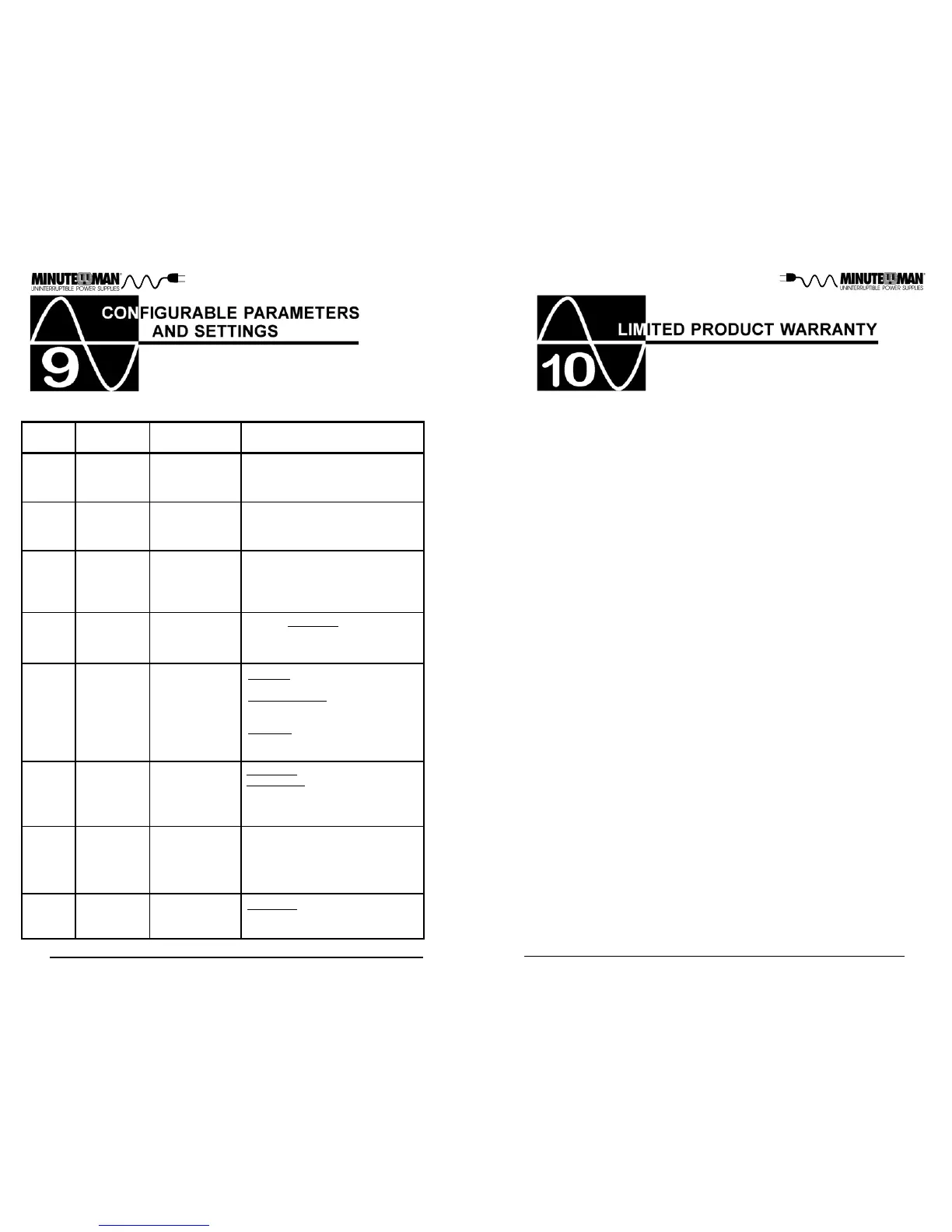 MINUTEMAN
UNINTERRUPTIBLE POWER SUPPLIES

9

CONFIGURABLE PARAMETERS AND SETTINGS

MINUTEMAN
UNINTERRUPTIBLE POWER SUPPLIES

10

LIMITED PRODUCT WARRANTY